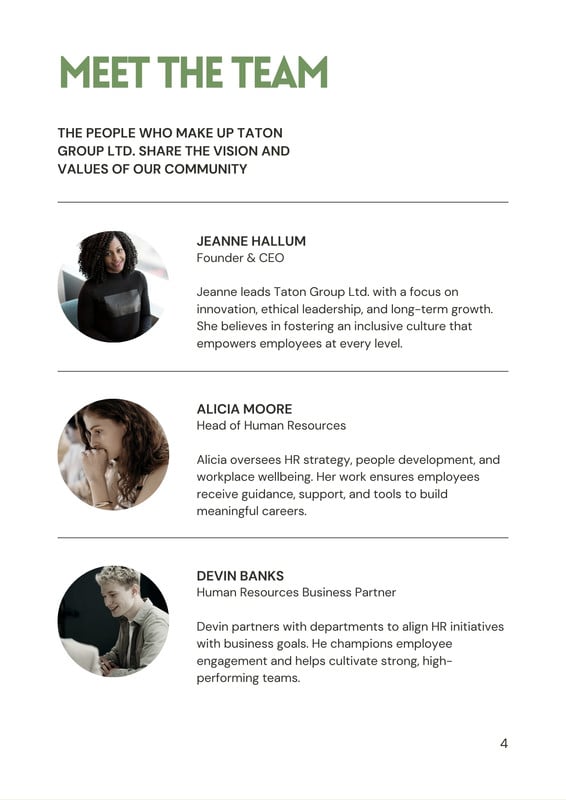 MEET THE TEAM

THE PEOPLE WHO MAKE UP TATON GROUP LTD. SHARE THE VISION AND VALUES OF OUR COMMUNITY

JEANNE HALLUM
Founder & CEO

Jeanne leads Taton Group Ltd. with a focus on innovation, ethical leadership, and long-term growth. She believes in fostering an inclusive culture that empowers employees at every level.

ALICIA MOORE
Head of Human Resources

Alicia oversees HR strategy, people development, and workplace wellbeing. Her work ensures employees receive guidance, support, and tools to build meaningful careers.

DEVIN BANKS
Human Resources Business Partner

Devin partners with departments to align HR initiatives with business goals. He champions employee engagement and helps cultivate strong, high-performing teams.

4